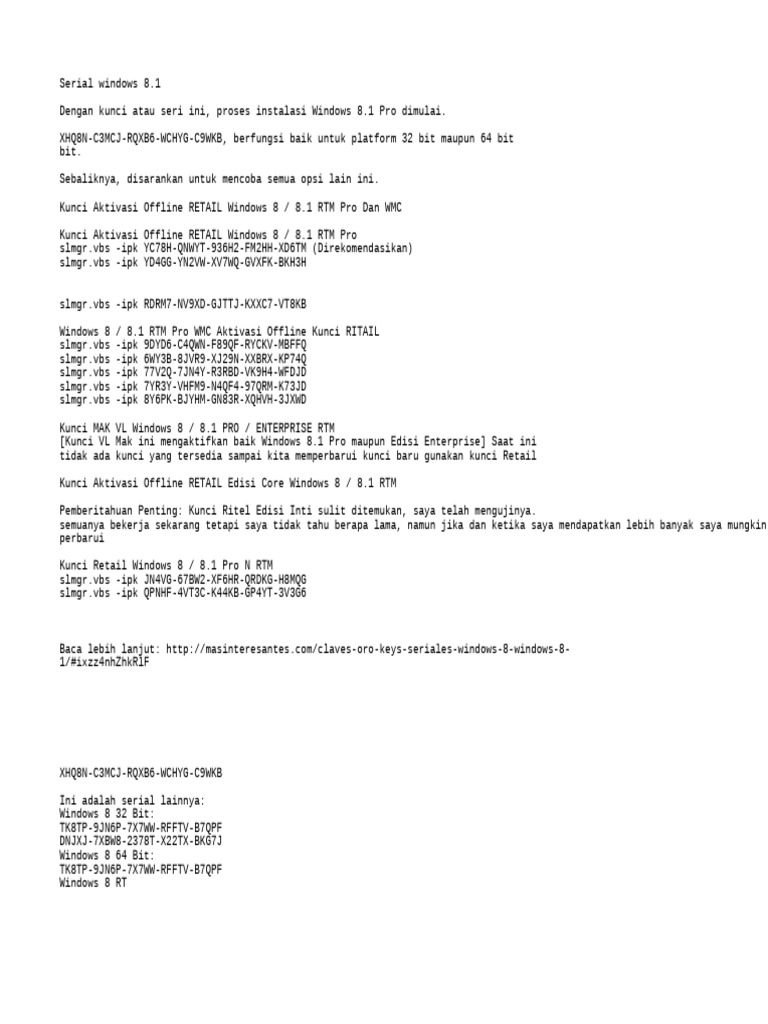 Serial windows 8.1

Dengan kunci atau seri ini, proses instalasi Windows 8.1 Pro dimulai.

XHQ8N-C3MCJ-RQXB6-WCHYG-C9WKB, berfungsi baik untuk platform 32 bit maupun 64 bit bit.

Sebaliknya, disarankan untuk mencoba semua opsi lain ini.

Kunci Aktivasi Offline RETAIL Windows 8 / 8.1 RTM Pro Dan WMC

Kunci Aktivasi Offline RETAIL Windows 8 / 8.1 RTM Pro
slmgr.vbs -ipk YC78H-QNWYT-936H2-FM2HH-XD6TM (Direkomendasikan)
slmgr.vbs -ipk YD4GG-YN2VW-XV7WQ-GVXFK-BKH3H

slmgr.vbs -ipk RDRM7-NV9XD-GJTTJ-KXXC7-VT8KB

Windows 8 / 8.1 RTM Pro WMC Aktivasi Offline Kunci RITAIL
slmgr.vbs -ipk 9DYD6-C4QWN-F89QF-RYCKV-MBFFQ
slmgr.vbs -ipk 6WY3B-8JVR9-XJ29N-XXBRX-KP74Q
slmgr.vbs -ipk 77V2Q-7JN4Y-R3RBD-VK9H4-WFDJD
slmgr.vbs -ipk 7YR3Y-VHFM9-N4QF4-97QRM-K73JD
slmgr.vbs -ipk 8Y6PK-BJYHM-GN83R-XQHVH-3JXWD

Kunci MAK VL Windows 8 / 8.1 PRO / ENTERPRISE RTM
[Kunci VL Mak ini mengaktifkan baik Windows 8.1 Pro maupun Edisi Enterprise] Saat ini tidak ada kunci yang tersedia sampai kita memperbarui kunci baru gunakan kunci Retail

Kunci Aktivasi Offline RETAIL Edisi Core Windows 8 / 8.1 RTM

Pemberitahuan Penting: Kunci Ritel Edisi Inti sulit ditemukan, saya telah mengujinya.
semuanya bekerja sekarang tetapi saya tidak tahu berapa lama, namun jika dan ketika saya mendapatkan lebih banyak saya mungkin perbarui

Kunci Retail Windows 8 / 8.1 Pro N RTM
slmgr.vbs -ipk JN4VG-67BW2-XF6HR-QRDKG-H8MQG
slmgr.vbs -ipk QPNHF-4VT3C-K44KB-GP4YT-3V3G6

Baca lebih lanjut: http://masinteresantes.com/claves-oro-keys-seriales-windows-8-windows-8-1/#ixzz4nhZhkRlF

XHQ8N-C3MCJ-RQXB6-WCHYG-C9WKB

Ini adalah serial lainnya:
Windows 8 32 Bit:
TK8TP-9JN6P-7X7WW-RFFTV-B7QPF
DNJXJ-7XBW8-2378T-X22TX-BKG7J
Windows 8 64 Bit:
TK8TP-9JN6P-7X7WW-RFFTV-B7QPF
Windows 8 RT